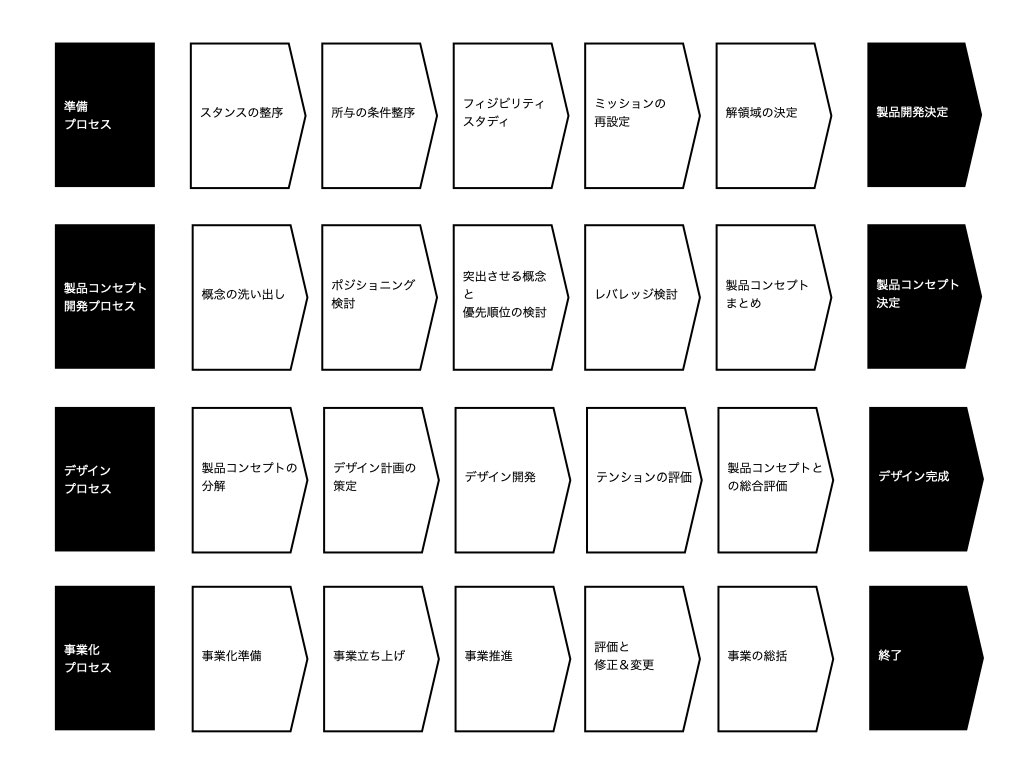 準備
プロセス

スタンスの整序

所与の条件整序

フィジビリティ
スタディ

ミッションの
再設定

解領域の決定

製品開発決定

製品コンセプト
開発プロセス

概念の洗い出し

ポジショニング
検討

突出させる概念
と
優先順位の検討

レバレッジ検討

製品コンセプト
まとめ

製品コンセプト
決定

デザイン
プロセス

製品コンセプトの
分解

デザイン計画の
策定

デザイン開発

テンションの評価

製品コンセプトと
の総合評価

デザイン完成

事業化
プロセス

事業化準備

事業立ち上げ

事業推進

評価と
修正＆変更

事業の総括

終了